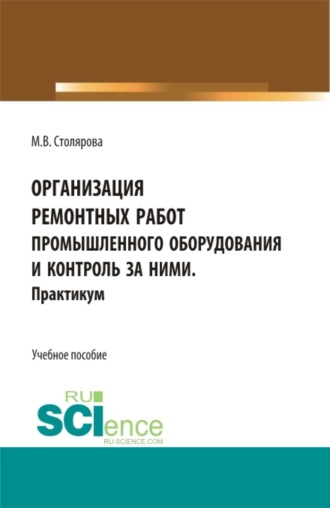 М.В. Столярова

ОРГАНИЗАЦИЯ РЕМОНТНЫХ РАБОТ ПРОМЫШЛЕННОГО ОБОРУДОВАНИЯ И КОНТРОЛЬ ЗА НИМИ.
Практикум

Учебное пособие

RU SCIence
RU-SCIENCE.COM